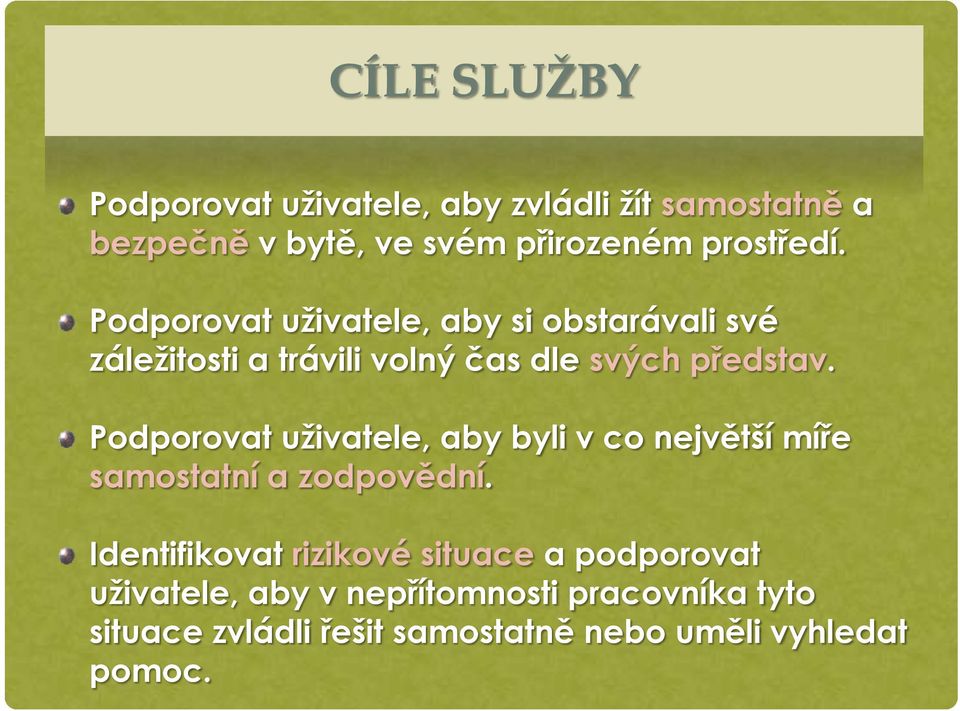 CÍLE SLUŽBY

Podporovat uživatele, aby zvládli žít samostatně a bezpečně v bytě, ve svém přirozeném prostředí.

Podporovat uživatele, aby si obstarávali své záležitosti a trávili volný čas dle svých představ.

Podporovat uživatele, aby byli v co největší míře samostatní a zodpovědní.

Identifikovat rizikové situace a podporovat uživatele, aby v nepřítomnosti pracovníka tyto situace zvládli řešit samostatně nebo uměli vyhledat pomoc.